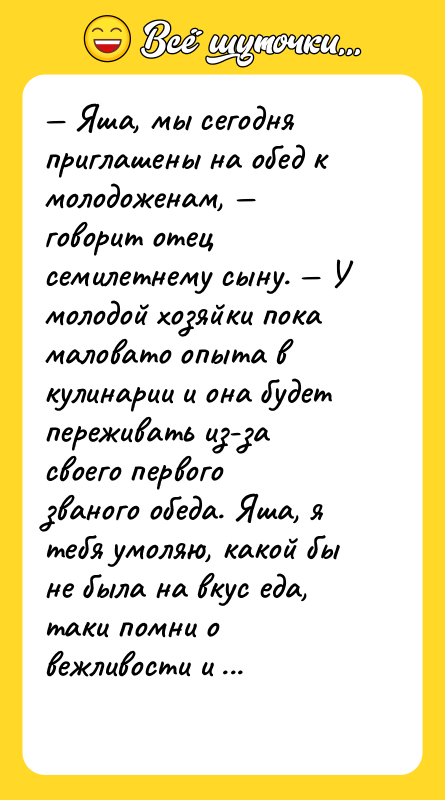 Всё шуточки...

— Яша, мы сегодня приглашены на обед к молодоженам, — говорит отец семилетнему сыну. — У молодой хозяйки пока маловато опыта в кулинарии и она будет переживать из-за своего первого званого обеда. Яша, я тебя умоляю, какой бы не была на вкус еда, таки помни о вежливости и ...